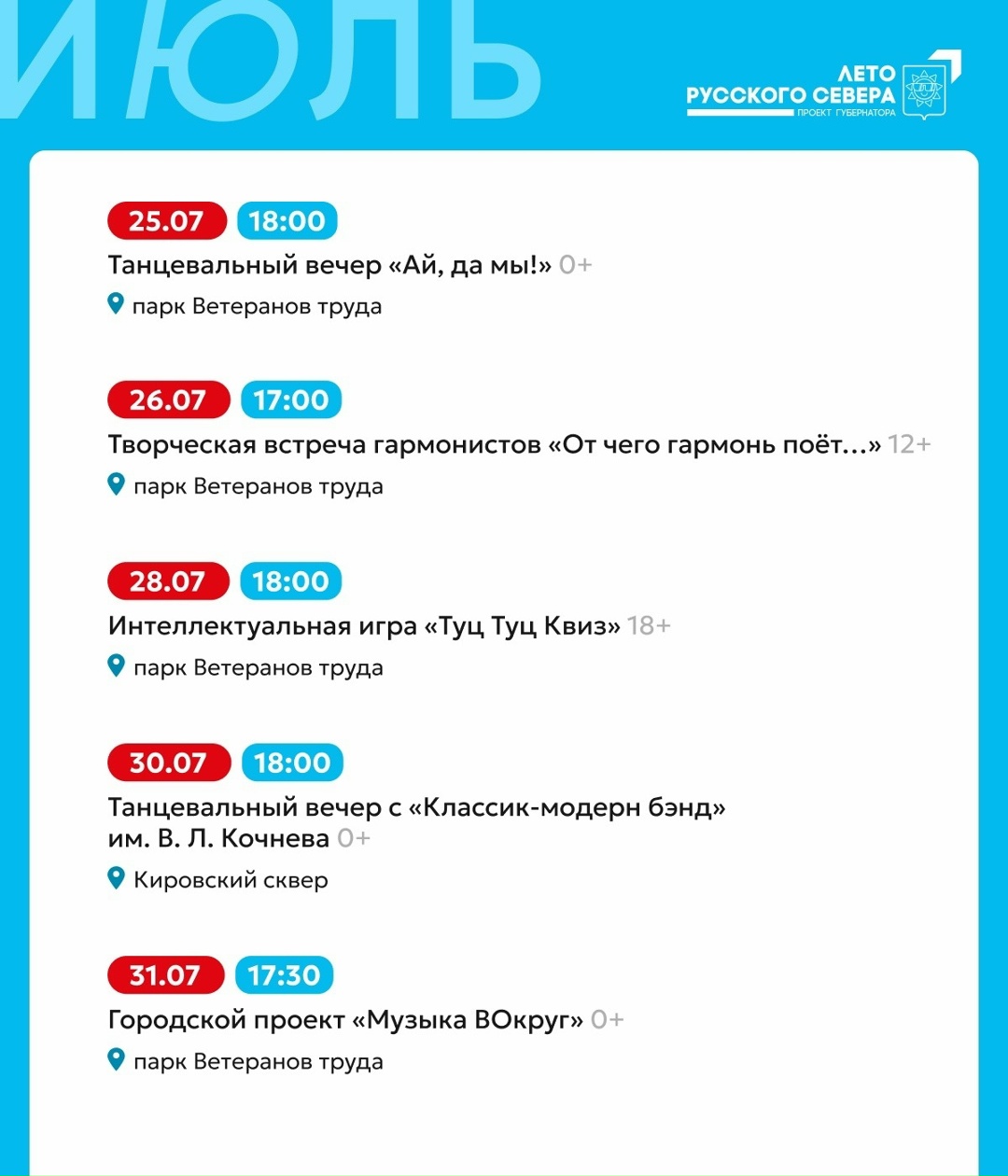 ИЮЛЬ

ЛЕТО
РУССКОГО СЕВЕРА
ПРОЕКТ ГУБЕРНАТОРА

25.07 18:00
Танцевальный вечер «Ай, да мы!» 0+
парк Ветеранов труда

26.07 17:00
Творческая встреча гармонистов «От чего гармонь поёт…» 12+
парк Ветеранов труда

28.07 18:00
Интеллектуальная игра «Туц Туц Квиз» 18+
парк Ветеранов труда

30.07 18:00
Танцевальный вечер с «Классик-модерн бэнд» им. В. Л. Кочнева 0+
Кировский сквер

31.07 17:30
Городской проект «Музыка ВОкруг» 0+
парк Ветеранов труда